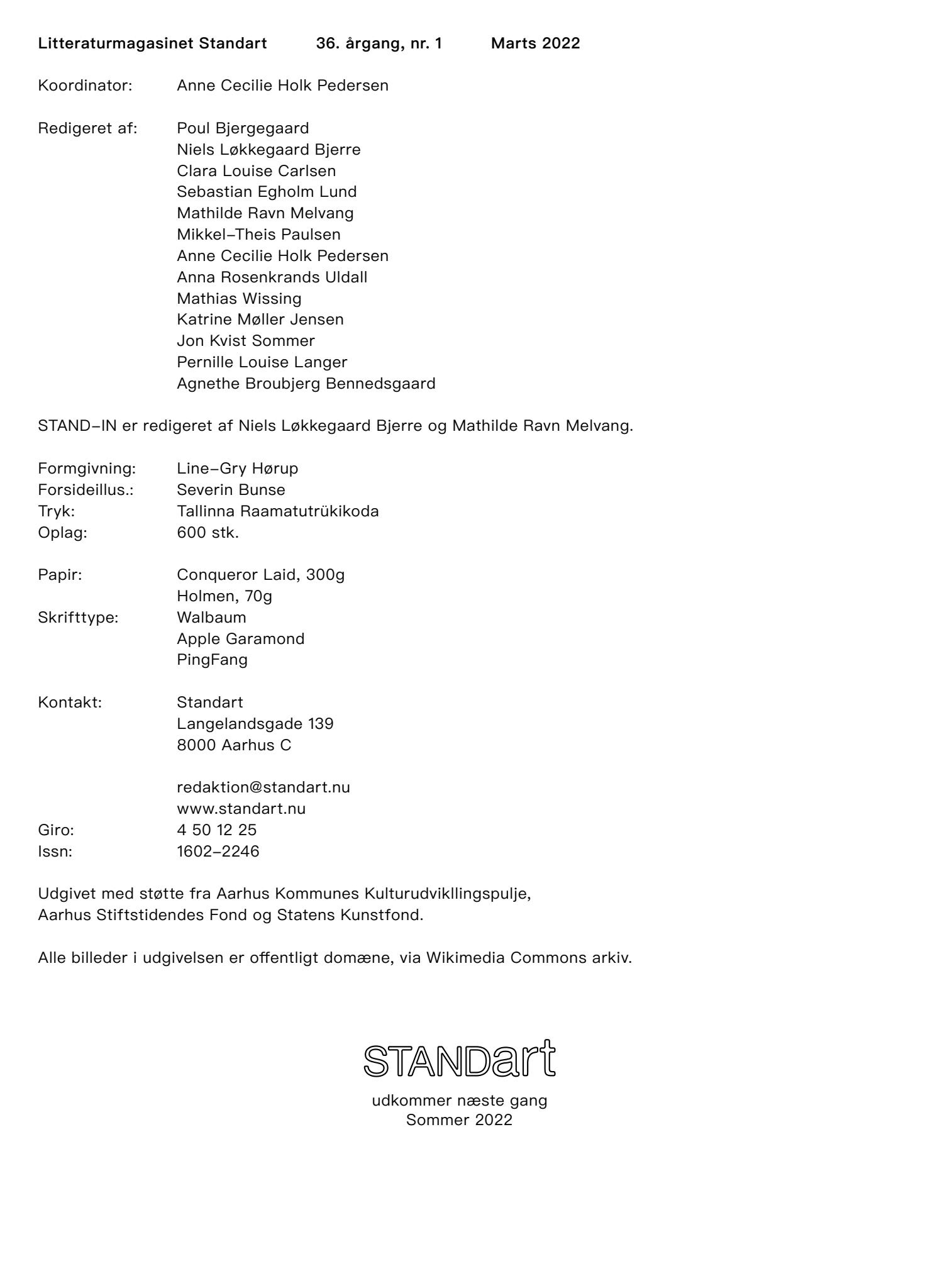 Litteraturmagasinet Standart 36. årgang, nr. 1 Marts 2022

Koordinator: Anne Cecilie Holk Pedersen

Redigeret af: Poul Bjergegaard
Niels Løkkegaard Bjerre
Clara Louise Carlsen
Sebastian Egholm Lund
Mathilde Ravn Melvang
Mikkel–Theis Paulsen
Anne Cecilie Holk Pedersen
Anna Rosenkrands Uldall
Mathias Wissing
Katrine Møller Jensen
Jon Kvist Sommer
Pernille Louise Langer
Agnethe Broubjerg Bennedsgaard

STAND–IN er redigeret af Niels Løkkegaard Bjerre og Mathilde Ravn Melvang.

Formgivning: Line–Gry Hørup
Forsideillus.: Severin Bunse
Tryk: Tallinna Raamatutrükikoda
Oplag: 600 stk.

Papir: Conqueror Laid, 300g
Holmen, 70g
Skrifttype: Walbaum
Apple Garamond
PingFang

Kontakt: Standart
Langelandsgade 139
8000 Aarhus C

redaktion@standart.nu
www.standart.nu
Giro: 4 50 12 25
Issn: 1602–2246

Udgivet med støtte fra Aarhus Kommunes Kulturudvikllingspulje, Aarhus Stiftstidendes Fond og Statens Kunstfond.

Alle billeder i udgivelsen er offentligt domæne, via Wikimedia Commons arkiv.

STANDart

udkommer næste gang
Sommer 2022